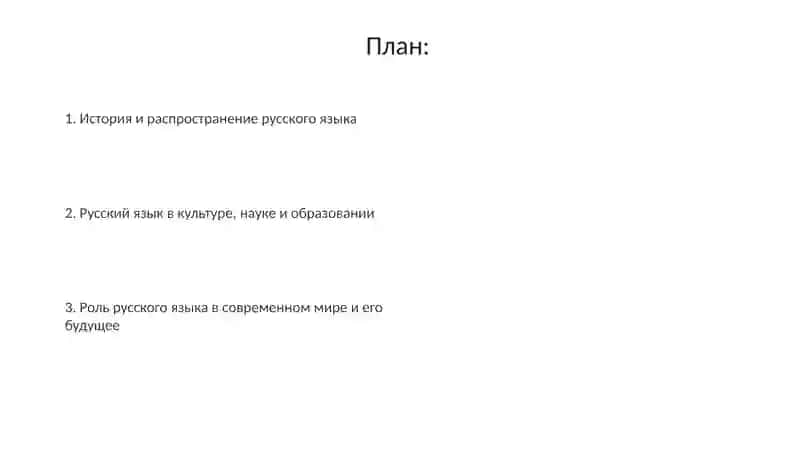 План:

1. История и распространение русского языка

2. Русский язык в культуре, науке и образовании

3. Роль русского языка в современном мире и его будущее